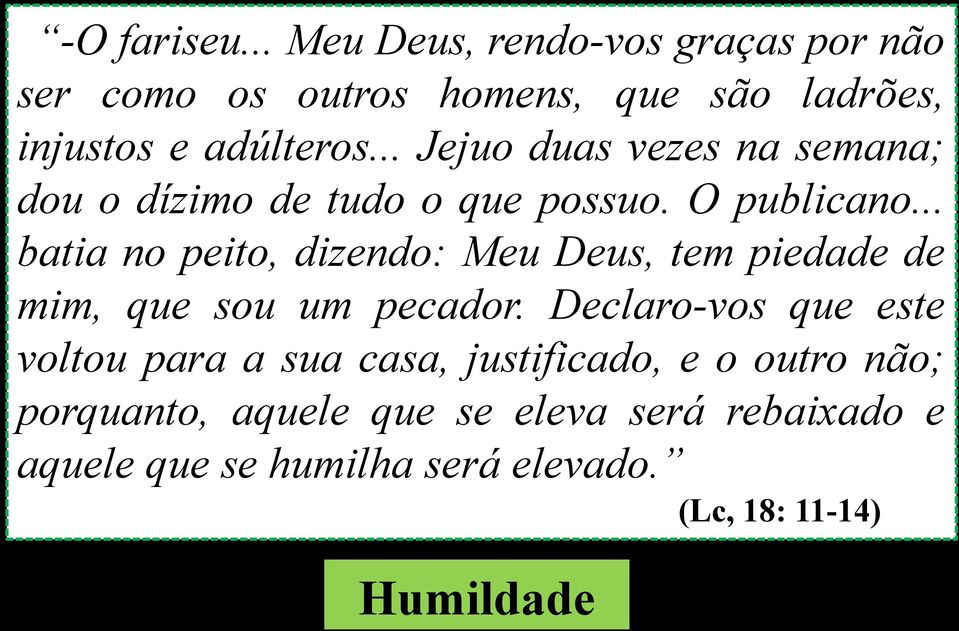 “-O fariseu... Meu Deus, rendo-vos graças por não ser como os outros homens, que são ladrões, injustos e adúlteros... Jejuo duas vezes na semana; dou o dízimo de tudo o que possuo. O publicano... batia no peito, dizendo: Meu Deus, tem piedade de mim, que sou um pecador. Declaro-vos que este voltou para a sua casa, justificado, e o outro não; porquanto, aquele que se eleva será rebaixado e aquele que se humilha será elevado.”

(Lc, 18: 11-14)

Humildade